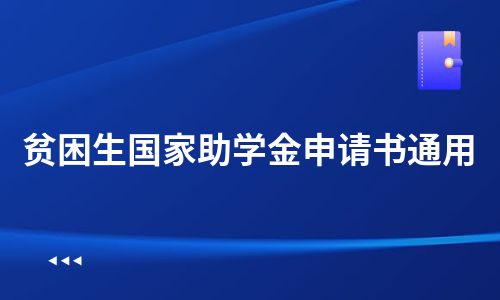 贫困生国家助学金申请书通用